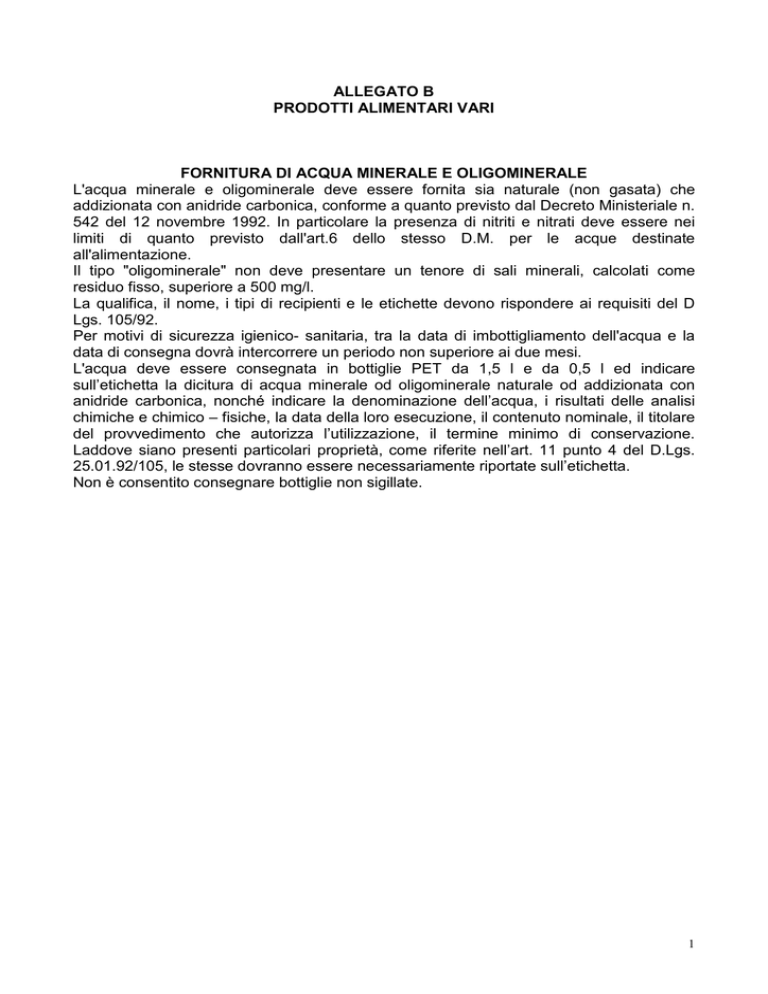 ALLEGATO B
PRODOTTI ALIMENTARI VARI

FORNITURA DI ACQUA MINERALE E OLIGOMINERALE
L'acqua minerale e oligominerale deve essere fornita sia naturale (non gasata) che addizionata con anidride carbonica, conforme a quanto previsto dal Decreto Ministeriale n. 542 del 12 novembre 1992. In particolare la presenza di nitriti e nitrati deve essere nei limiti di quanto previsto dall'art.6 dello stesso D.M. per le acque destinate all'alimentazione.
Il tipo "oligominerale" non deve presentare un tenore di sali minerali, calcolati come residuo fisso, superiore a 500 mg/l.
La qualifica, il nome, i tipi di recipienti e le etichette devono rispondere ai requisiti del D Lgs. 105/92.
Per motivi di sicurezza igienico- sanitaria, tra la data di imbottigliamento dell'acqua e la data di consegna dovrà intercorrere un periodo non superiore ai due mesi.
L'acqua deve essere consegnata in bottiglie PET da 1,5 l e da 0,5 l ed indicare sull'etichetta la dicitura di acqua minerale od oligominerale naturale od addizionata con anidride carbonica, nonché indicare la denominazione dell'acqua, i risultati delle analisi chimiche e chimico – fisiche, la data della loro esecuzione, il contenuto nominale, il titolare del provvedimento che autorizza l'utilizzazione, il termine minimo di conservazione. Laddove siano presenti particolari proprietà, come riferite nell'art. 11 punto 4 del D.Lgs. 25.01.92/105, le stesse dovranno essere necessariamente riportate sull'etichetta.
Non è consentito consegnare bottiglie non sigillate.

1